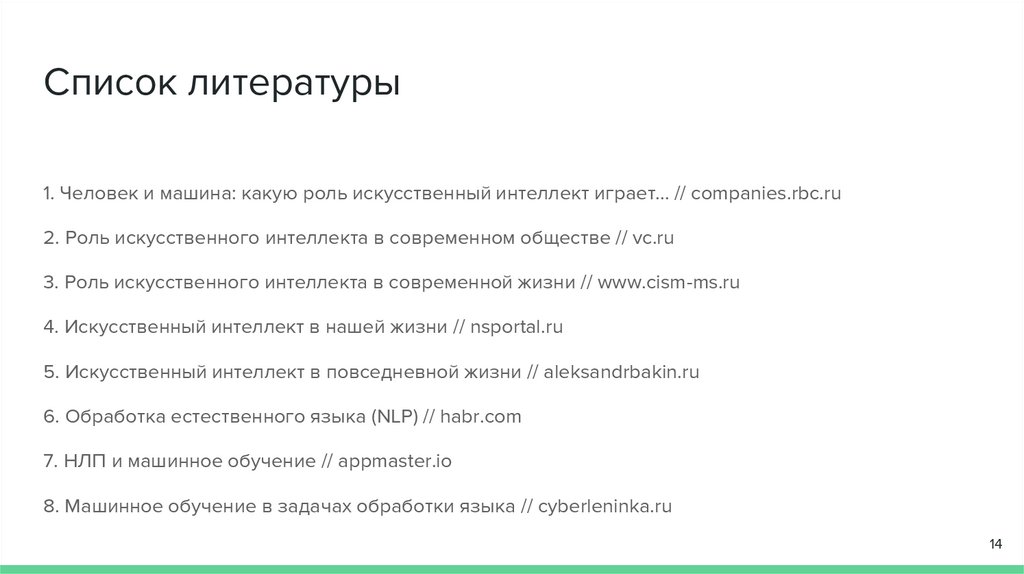 Список литературы

1. Человек и машина: какую роль искусственный интеллект играет... // companies.rbc.ru

2. Роль искусственного интеллекта в современном обществе // vc.ru

3. Роль искусственного интеллекта в современной жизни // www.cism-ms.ru

4. Искусственный интеллект в нашей жизни // nsportal.ru

5. Искусственный интеллект в повседневной жизни // aleksandrbakin.ru

6. Обработка естественного языка (NLP) // habr.com

7. НЛП и машинное обучение // appmaster.io

8. Машинное обучение в задачах обработки языка // cyberleninka.ru

14